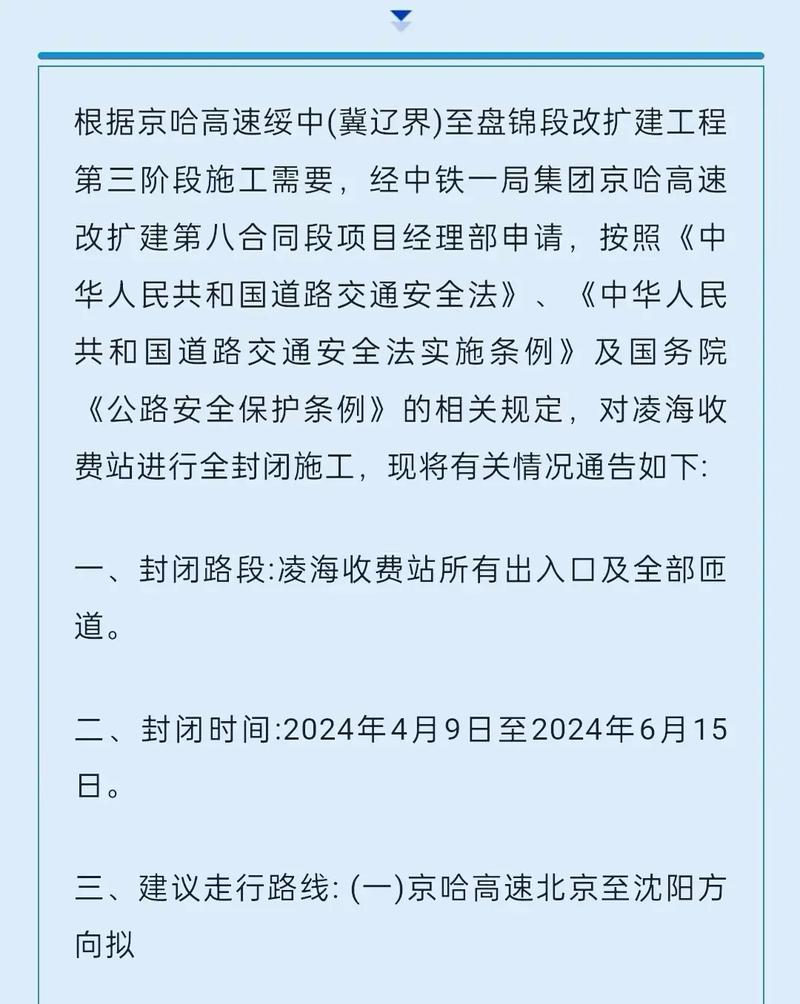 根据京哈高速绥中(冀辽界)至盘锦段改扩建工程第三阶段施工需要，经中铁一局集团京哈高速改扩建第八合同段项目经理部申请，按照《中华人民共和国道路交通安全法》、《中华人民共和国道路交通安全法实施条例》及国务院《公路安全保护条例》的相关规定，对凌海收费站进行全封闭施工，现将有关情况通告如下:

一、封闭路段:凌海收费站所有出入口及全部匝道。

二、封闭时间:2024年4月9日至2024年6月15日。

三、建议走行路线: (一)京哈高速北京至沈阳方向拟